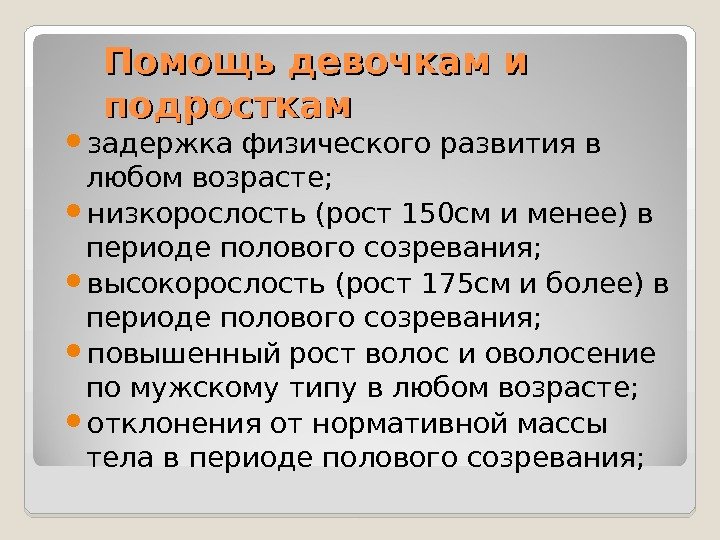 Помощь девочкам и подросткам

• задержка физического развития в любом возрасте;
• низкорослость (рост 150см и менее) в периоде полового созревания;
• высокорослость (рост 175см и более) в периоде полового созревания;
• повышенный рост волос и оволосение по мужскому типу в любом возрасте;
• отклонения от нормативной массы тела в периоде полового созревания;